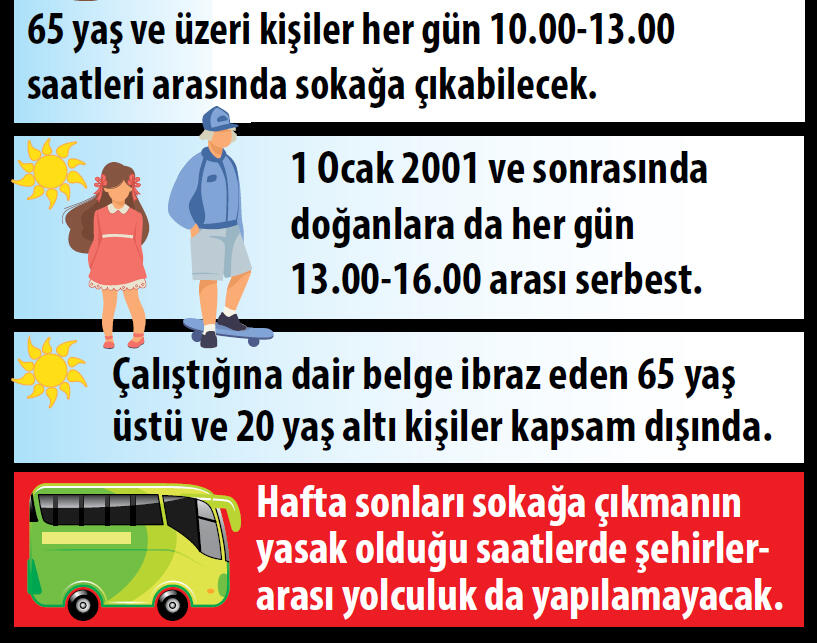 65 yaş ve üzeri kişiler her gün 10.00-13.00 saatleri arasında sokağa çıkabilecek.

1 Ocak 2001 ve sonrasında doğanlara da her gün 13.00-16.00 arası serbest.

Çalıştığına dair belge ibraz eden 65 yaş üstü ve 20 yaş altı kişiler kapsam dışında.

Hafta sonları sokağa çıkmanın yasak olduğu saatlerde şehirlerarası yolculuk da yapılamayacak.